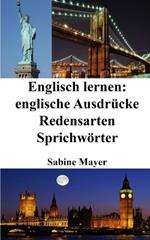 Englisch lernen: englische Ausdrücke Redensarten Sprichwörter

Sabine Mayer